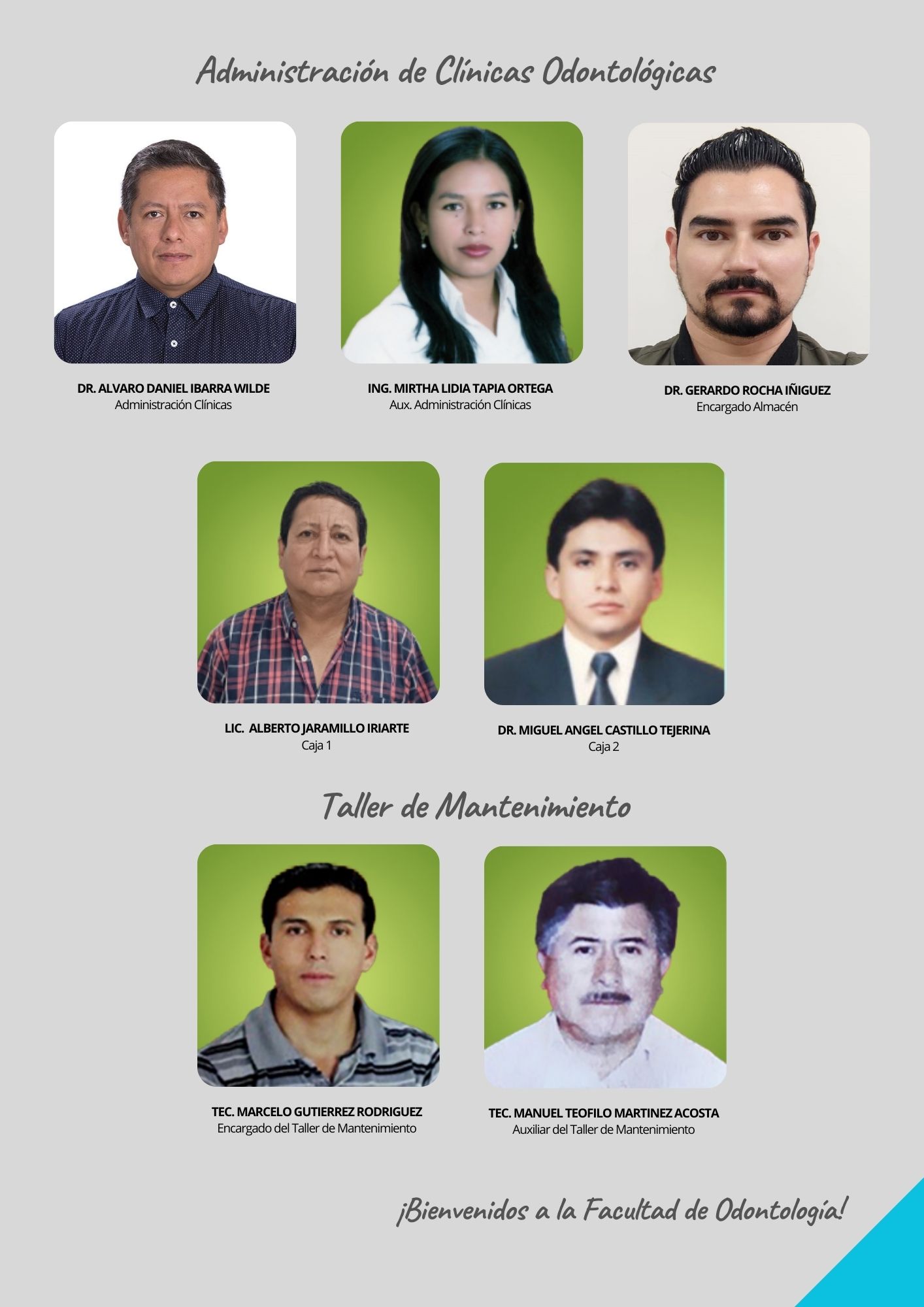 Administración de Clínicas Odontológicas

DR. ALVARO DANIEL IBARRA WILDE
Administración Clínicas

ING. MIRTHA LIDIA TAPIA ORTEGA
Aux. Administración Clínicas

DR. GERARDO ROCHA IÑIGUEZ
Encargado Almacén

LIC. ALBERTO JARAMILLO IRIARTE
Caja 1

DR. MIGUEL ANGEL CASTILLO TEJERINA
Caja 2

Taller de Mantenimiento

TEC. MARCELO GUTIERREZ RODRIGUEZ
Encargado del Taller de Mantenimiento

TEC. MANUEL TEOFILO MARTINEZ ACOSTA
Auxiliar del Taller de Mantenimiento

¡Bienvenidos a la Facultad de Odontología!